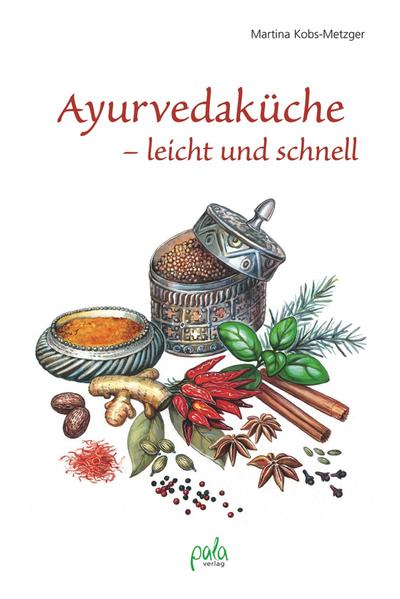 Martina Kobs-Metzger

Ayurvedaküche
– leicht und schnell

pala
verlag